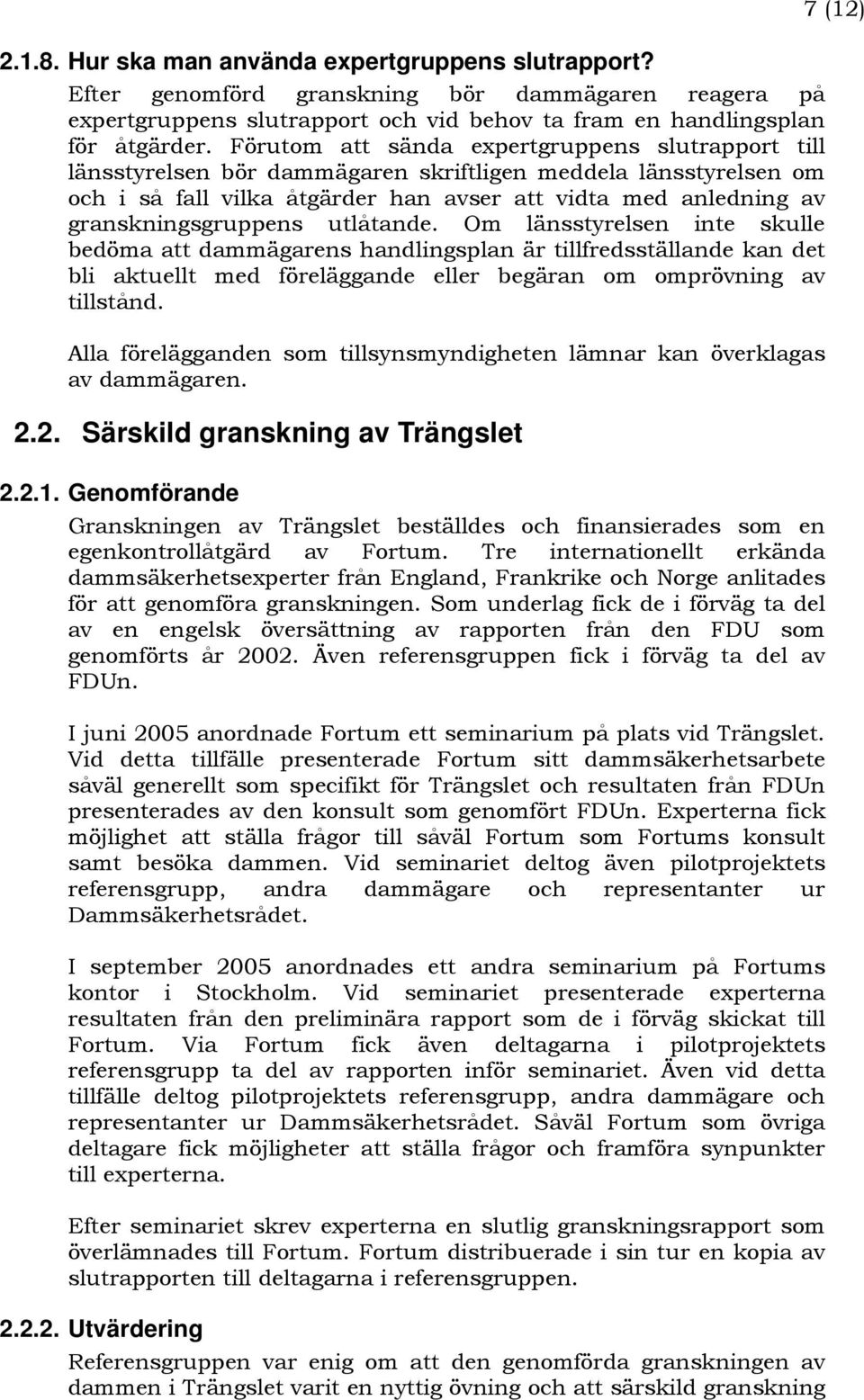 7 (12)

2.1.8. Hur ska man använda expertgruppens slutrapport?

Efter genomförd granskning bör dammägaren reagera på expertgruppens slutrapport och vid behov ta fram en handlingsplan för åtgärder. Förutom att sända expertgruppens slutrapport till länsstyrelsen bör dammägaren skriftligen meddela länsstyrelsen om och i så fall vilka åtgärder han avser att vidta med anledning av granskningsgruppens utlåtande. Om länsstyrelsen inte skulle bedöma att dammägarens handlingsplan är tillfredsställande kan det bli aktuellt med föreläggande eller begäran om omprövning av tillstånd.

Alla förelägganden som tillsynsmyndigheten lämnar kan överklagas av dammägaren.

2.2. Särskild granskning av Trängslet

2.2.1. Genomförande

Granskningen av Trängslet beställdes och finansierades som en egenkontrollåtgärd av Fortum. Tre internationellt erkända dammsäkerhetsexperter från England, Frankrike och Norge anlitades för att genomföra granskningen. Som underlag fick de i förväg ta del av en engelsk översättning av rapporten från den FDU som genomförts år 2002. Även referensgruppen fick i förväg ta del av FDUn.

I juni 2005 anordnade Fortum ett seminarium på plats vid Trängslet. Vid detta tillfälle presenterade Fortum sitt dammsäkerhetsarbete såväl generellt som specifikt för Trängslet och resultaten från FDUn presenterades av den konsult som genomfört FDUn. Experterna fick möjlighet att ställa frågor till såväl Fortum som Fortums konsult samt besöka dammen. Vid seminariet deltog även pilotprojektets referensgrupp, andra dammägare och representanter ur Dammsäkerhetsrådet.

I september 2005 anordnades ett andra seminarium på Fortums kontor i Stockholm. Vid seminariet presenterade experterna resultaten från den preliminära rapport som de i förväg skickat till Fortum. Via Fortum fick även deltagarna i pilotprojektets referensgrupp ta del av rapporten inför seminariet. Även vid detta tillfälle deltog pilotprojektets referensgrupp, andra dammägare och representanter ur Dammsäkerhetsrådet. Såväl Fortum som övriga deltagare fick möjligheter att ställa frågor och framföra synpunkter till experterna.

Efter seminariet skrev experterna en slutlig granskningsrapport som överlämnades till Fortum. Fortum distribuerade i sin tur en kopia av slutrapporten till deltagarna i referensgruppen.

2.2.2. Utvärdering

Referensgruppen var enig om att den genomförda granskningen av dammen i Trängslet varit en nyttig övning och att särskild granskning